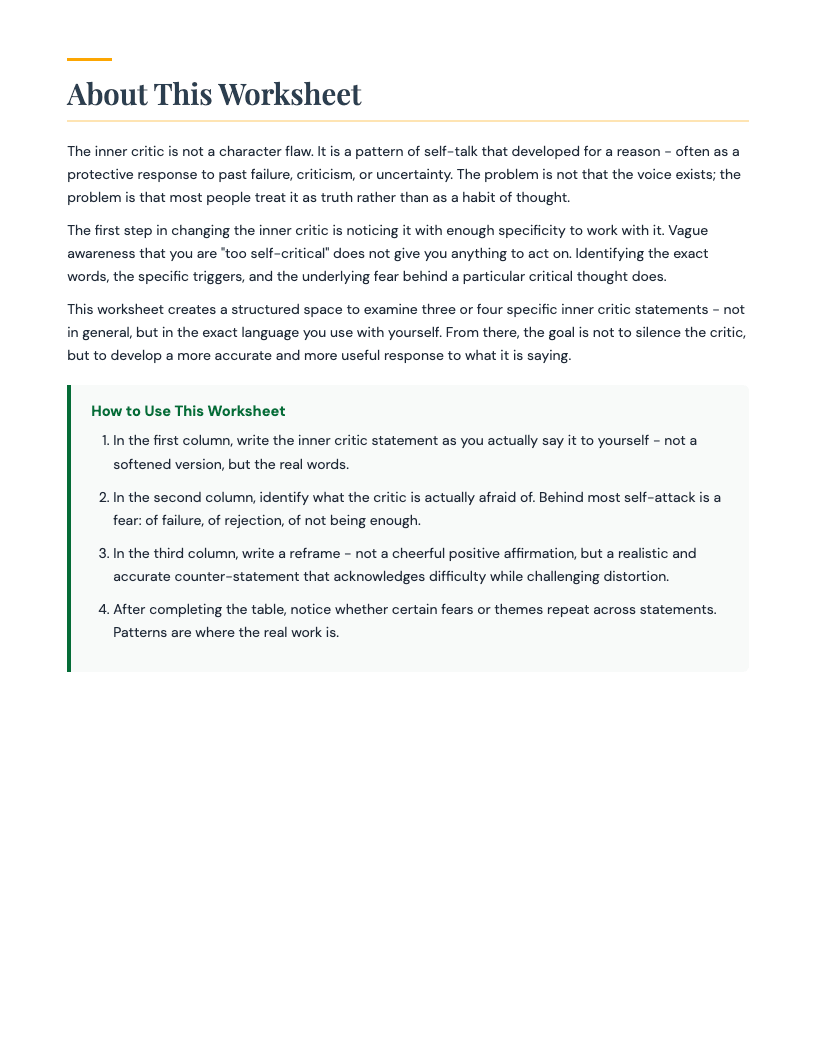 About This Worksheet

The inner critic is not a character flaw. It is a pattern of self-talk that developed for a reason - often as a protective response to past failure, criticism, or uncertainty. The problem is not that the voice exists; the problem is that most people treat it as truth rather than as a habit of thought.

The first step in changing the inner critic is noticing it with enough specificity to work with it. Vague awareness that you are "too self-critical" does not give you anything to act on. Identifying the exact words, the specific triggers, and the underlying fear behind a particular critical thought does.

This worksheet creates a structured space to examine three or four specific inner critic statements - not in general, but in the exact language you use with yourself. From there, the goal is not to silence the critic, but to develop a more accurate and more useful response to what it is saying.

How to Use This Worksheet

1. In the first column, write the inner critic statement as you actually say it to yourself - not a softened version, but the real words.

2. In the second column, identify what the critic is actually afraid of. Behind most self-attack is a fear: of failure, of rejection, of not being enough.

3. In the third column, write a reframe - not a cheerful positive affirmation, but a realistic and accurate counter-statement that acknowledges difficulty while challenging distortion.

4. After completing the table, notice whether certain fears or themes repeat across statements. Patterns are where the real work is.